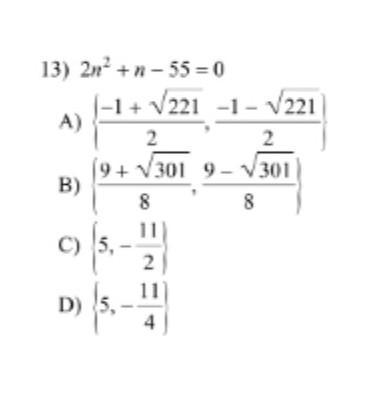 13) $2n^2 + n - 55 = 0$

A) $\left\{\frac{-1+\sqrt{221}}{2}, \frac{-1-\sqrt{221}}{2}\right\}$

B) $\left\{\frac{9+\sqrt{301}}{8}, \frac{9-\sqrt{301}}{8}\right\}$

C) $\left\{5, -\frac{11}{2}\right\}$

D) $\left\{5, -\frac{11}{4}\right\}$